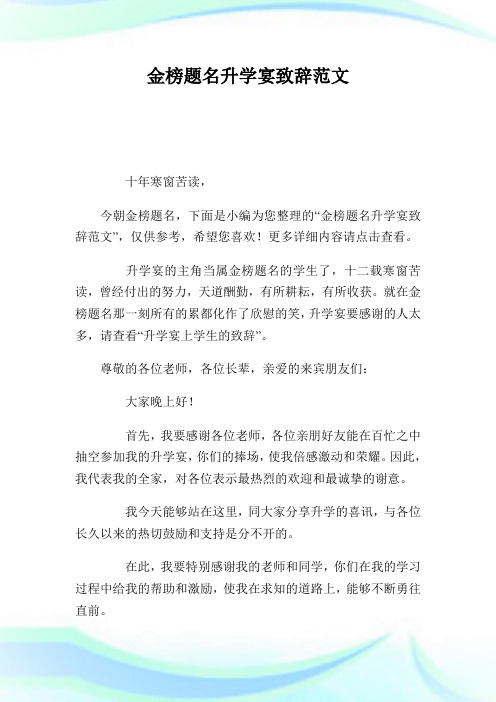 金榜题名升学宴致辞范文

十年寒窗苦读，

今朝金榜题名，下面是小编为您整理的“金榜题名升学宴致辞范文”，仅供参考，希望您喜欢！更多详细内容请点击查看。

升学宴的主角当属金榜题名的学生了，十二载寒窗苦读，曾经付出的努力，天道酬勤，有所耕耘，有所收获。就在金榜题名那一刻所有的累都化作了欣慰的笑，升学宴要感谢的人太多，请查看“升学宴上学生的致辞”。

尊敬的各位老师，各位长辈，亲爱的来宾朋友们：

大家晚上好！

首先，我要感谢各位老师，各位亲朋好友能在百忙之中抽空参加我的升学宴，你们的捧场，使我倍感激动和荣耀。因此，我代表我的全家，对各位表示最热烈的欢迎和最诚挚的谢意。

我今天能够站在这里，同大家分享升学的喜讯，与各位长久以来的热切鼓励和支持是分不开的。

在此，我要特别感谢我的老师和同学，你们在我的学习过程中给我的帮助和激励，使我在求知的道路上，能够不断勇往直前。